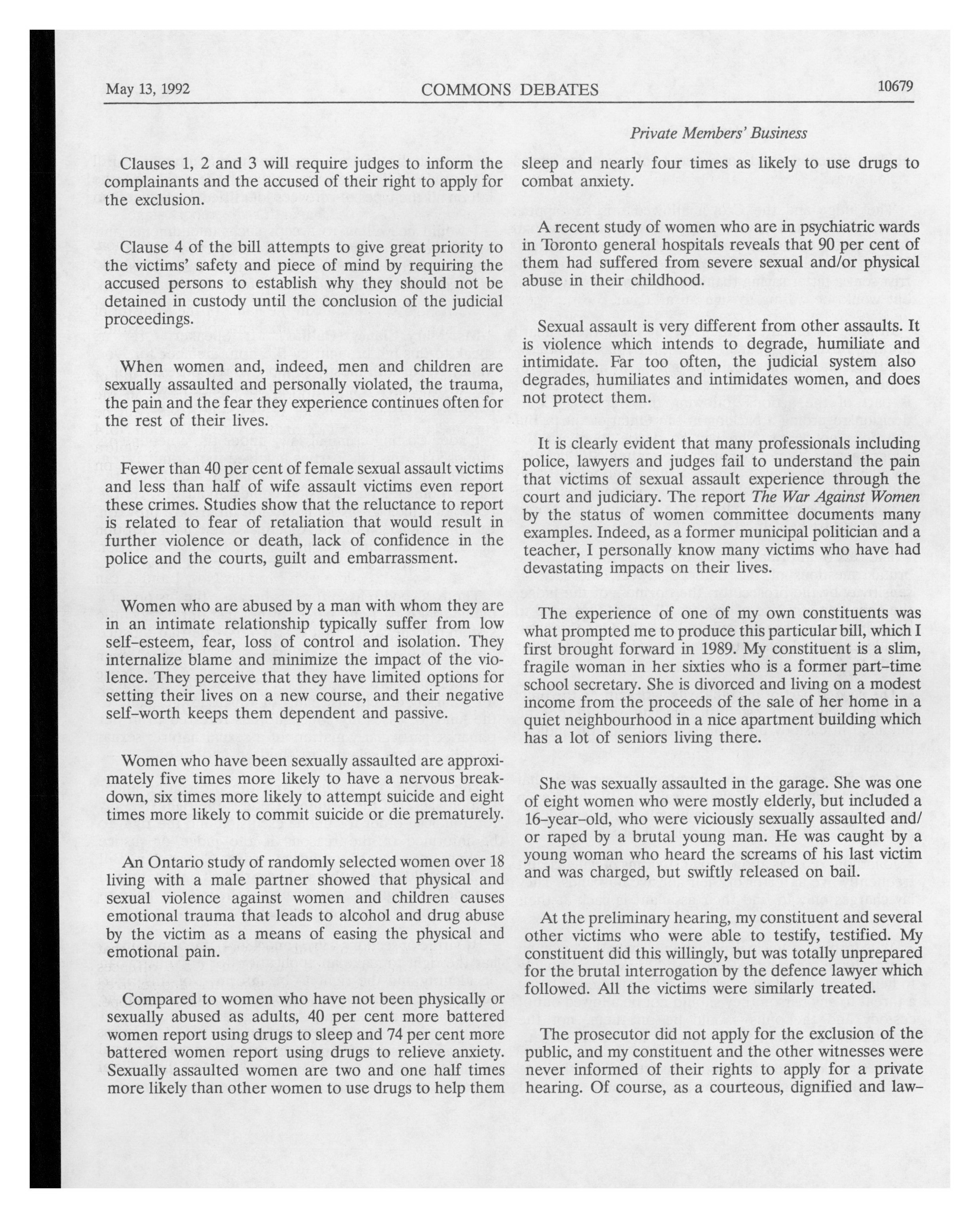 May 13, 1992 COMMONS DEBATES 10679

Private Members' Business

Clauses 1, 2 and 3 will require judges to inform the complainants and the accused of their right to apply for the exclusion.

Clause 4 of the bill attempts to give great priority to the victims' safety and piece of mind by requiring the accused persons to establish why they should not be detained in custody until the conclusion of the judicial proceedings.

When women and, indeed, men and children are sexually assaulted and personally violated, the trauma, the pain and the fear they experience continues often for the rest of their lives.

Fewer than 40 per cent of female sexual assault victims and less than half of wife assault victims even report these crimes. Studies show that the reluctance to report is related to fear of retaliation that would result in further violence or death, lack of confidence in the police and the courts, guilt and embarrassment.

Women who are abused by a man with whom they are in an intimate relationship typically suffer from low self-esteem, fear, loss of control and isolation. They internalize blame and minimize the impact of the violence. They perceive that they have limited options for setting their lives on a new course, and their negative self-worth keeps them dependent and passive.

Women who have been sexually assaulted are approximately five times more likely to have a nervous breakdown, six times more likely to attempt suicide and eight times more likely to commit suicide or die prematurely.

An Ontario study of randomly selected women over 18 living with a male partner showed that physical and sexual violence against women and children causes emotional trauma that leads to alcohol and drug abuse by the victim as a means of easing the physical and emotional pain.

Compared to women who have not been physically or sexually abused as adults, 40 per cent more battered women report using drugs to sleep and 74 per cent more battered women report using drugs to relieve anxiety. Sexually assaulted women are two and one half times more likely than other women to use drugs to help them sleep and nearly four times as likely to use drugs to combat anxiety.

A recent study of women who are in psychiatric wards in Toronto general hospitals reveals that 90 per cent of them had suffered from severe sexual and/or physical abuse in their childhood.

Sexual assault is very different from other assaults. It is violence which intends to degrade, humiliate and intimidate. Far too often, the judicial system also degrades, humiliates and intimidates women, and does not protect them.

It is clearly evident that many professionals including police, lawyers and judges fail to understand the pain that victims of sexual assault experience through the court and judiciary. The report The War Against Women by the status of women committee documents many examples. Indeed, as a former municipal politician and a teacher, I personally know many victims who have had devastating impacts on their lives.

The experience of one of my own constituents was what prompted me to produce this particular bill, which I first brought forward in 1989. My constituent is a slim, fragile woman in her sixties who is a former part-time school secretary. She is divorced and living on a modest income from the proceeds of the sale of her home in a quiet neighbourhood in a nice apartment building which has a lot of seniors living there.

She was sexually assaulted in the garage. She was one of eight women who were mostly elderly, but included a 16-year-old, who were viciously sexually assaulted and/or raped by a brutal young man. He was caught by a young woman who heard the screams of his last victim and was charged, but swiftly released on bail.

At the preliminary hearing, my constituent and several other victims who were able to testify, testified. My constituent did this willingly, but was totally unprepared for the brutal interrogation by the defence lawyer which followed. All the victims were similarly treated.

The prosecutor did not apply for the exclusion of the public, and my constituent and the other witnesses were never informed of their rights to apply for a private hearing. Of course, as a courteous, dignified and law-